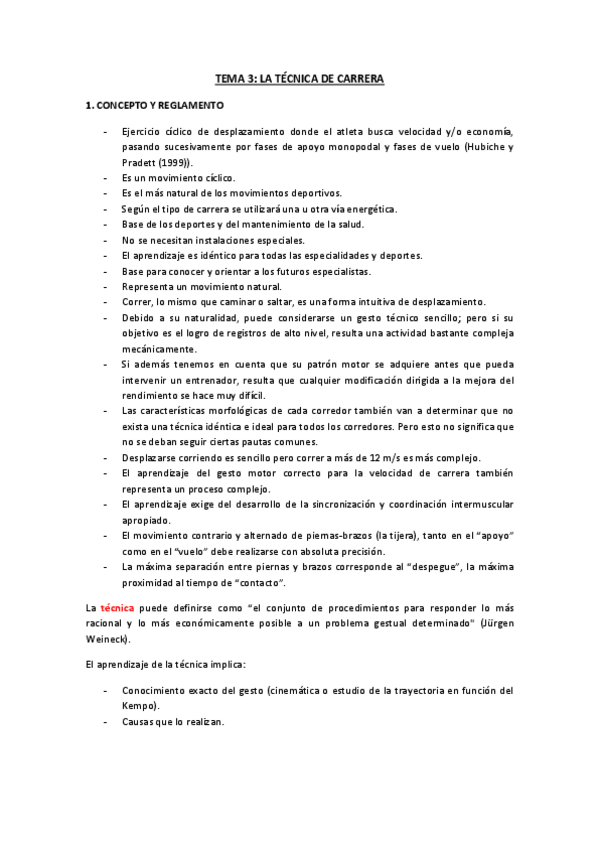 TEMA 3: LA TÉCNICA DE CARRERA

1. CONCEPTO Y REGLAMENTO

- Ejercicio cíclico de desplazamiento donde el atleta busca velocidad y/o economía, pasando sucesivamente por fases de apoyo monopodal y fases de vuelo (Hubiche y Pradett (1999)).
- Es un movimiento cíclico.
- Es el más natural de los movimientos deportivos.
- Según el tipo de carrera se utilizará una u otra vía energética.
- Base de los deportes y del mantenimiento de la salud.
- No se necesitan instalaciones especiales.
- El aprendizaje es idéntico para todas las especialidades y deportes.
- Base para conocer y orientar a los futuros especialistas.
- Representa un movimiento natural.
- Correr, lo mismo que caminar o saltar, es una forma intuitiva de desplazamiento.
- Debido a su naturalidad, puede considerarse un gesto técnico sencillo; pero si su objetivo es el logro de registros de alto nivel, resulta una actividad bastante compleja mecánicamente.
- Si además tenemos en cuenta que su patrón motor se adquiere antes que pueda intervenir un entrenador, resulta que cualquier modificación dirigida a la mejora del rendimiento se hace muy difícil.
- Las características morfológicas de cada corredor también van a determinar que no exista una técnica idéntica e ideal para todos los corredores. Pero esto no significa que no se deban seguir ciertas pautas comunes.
- Desplazarse corriendo es sencillo pero correr a más de 12 m/s es más complejo.
- El aprendizaje del gesto motor correcto para la velocidad de carrera también representa un proceso complejo.
- El aprendizaje exige del desarrollo de la sincronización y coordinación intermuscular apropiado.
- El movimiento contrario y alternado de piernas-brazos (la tijera), tanto en el "apoyo" como en el "vuelo" debe realizarse con absoluta precisión.
- La máxima separación entre piernas y brazos corresponde al "despegue", la máxima proximidad al tiempo de "contacto".

La técnica puede definirse como "el conjunto de procedimientos para responder lo más racional y lo más económicamente posible a un problema gestual determinado" (Jürgen Weineck).

El aprendizaje de la técnica implica:

- Conocimiento exacto del gesto (cinemática o estudio de la trayectoria en función del Kempo).
- Causas que lo realizan.